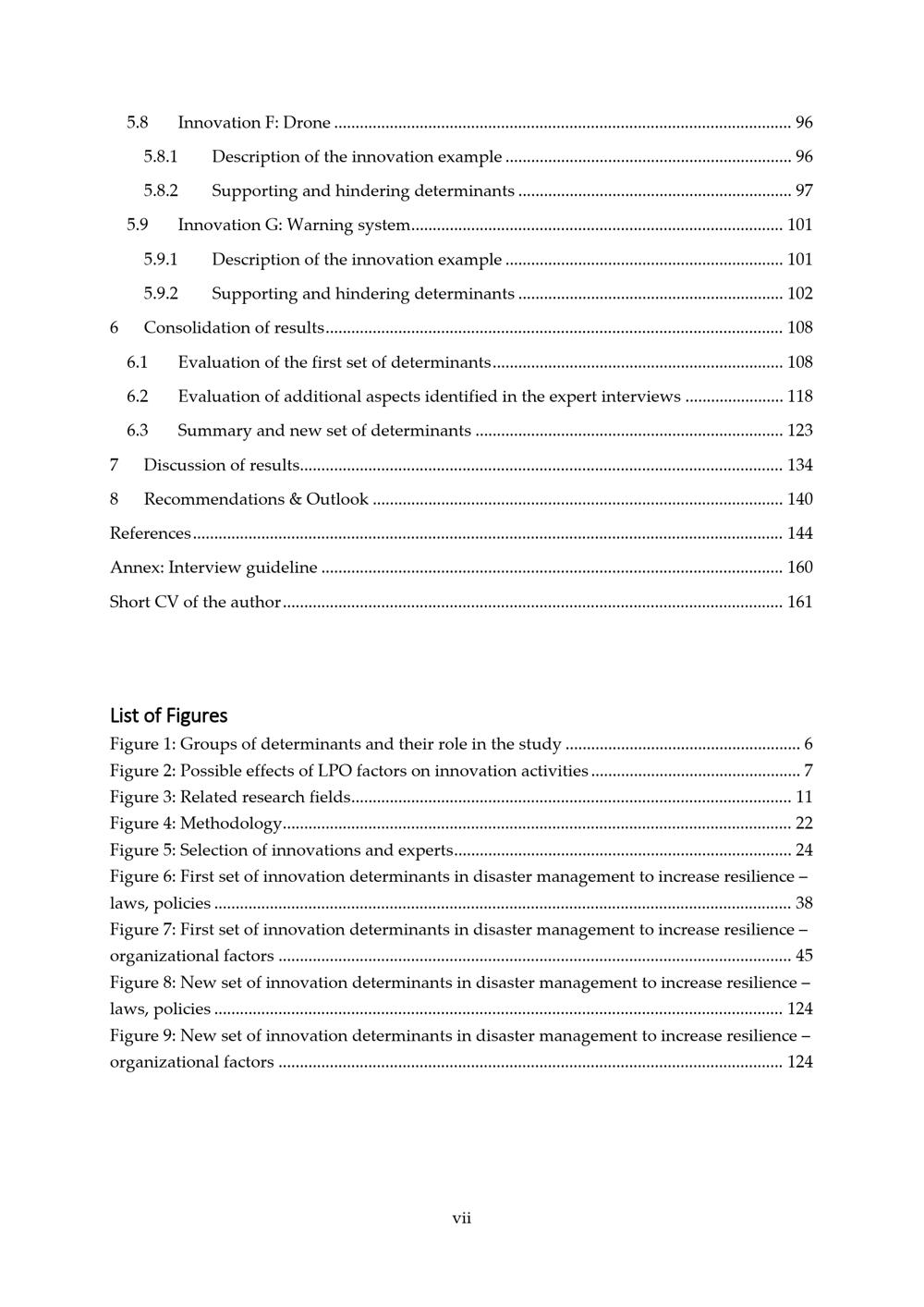 5.8 Innovation F: Drone 96
5.8.1 Description of the innovation example 96
5.8.2 Supporting and hindering determinants 97
5.9 Innovation G: Warning system 101
5.9.1 Description of the innovation example 101
5.9.2 Supporting and hindering determinants 102
6 Consolidation of results 108
6.1 Evaluation of the first set of determinants 108
6.2 Evaluation of additional aspects identified in the expert interviews 118
6.3 Summary and new set of determinants 123
7 Discussion of results 134
8 Recommendations & Outlook 140
References 144
Annex: Interview guideline 160
Short CV of the author 161

List of Figures
Figure 1: Groups of determinants and their role in the study 6
Figure 2: Possible effects of LPO factors on innovation activities 7
Figure 3: Related research fields 11
Figure 4: Methodology 22
Figure 5: Selection of innovations and experts 24
Figure 6: First set of innovation determinants in disaster management to increase resilience – laws, policies 38
Figure 7: First set of innovation determinants in disaster management to increase resilience – organizational factors 45
Figure 8: New set of innovation determinants in disaster management to increase resilience – laws, policies 124
Figure 9: New set of innovation determinants in disaster management to increase resilience – organizational factors 124

vii